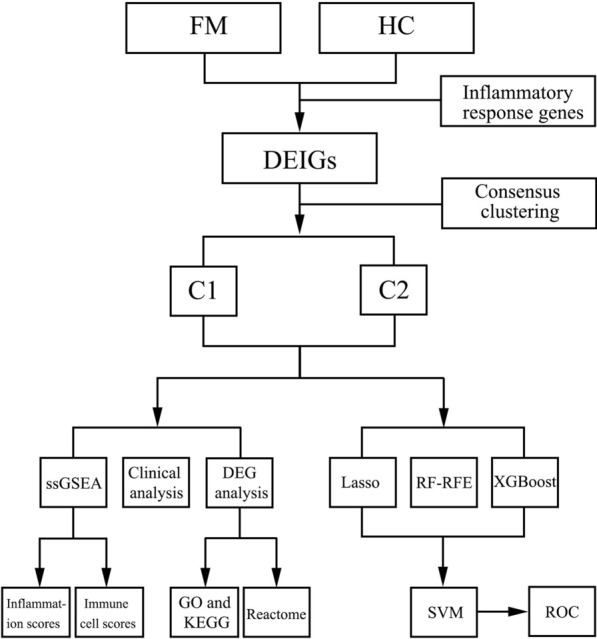 FM

HC

Inflammatory response genes

DEIGs

Consensus clustering

C1

C2

ssGSEA

Clinical analysis

DEG analysis

Lasso

RF-RFE

XGBoost

Inflammation scores

Immune cell scores

GO and KEGG

Reactome

SVM

ROC